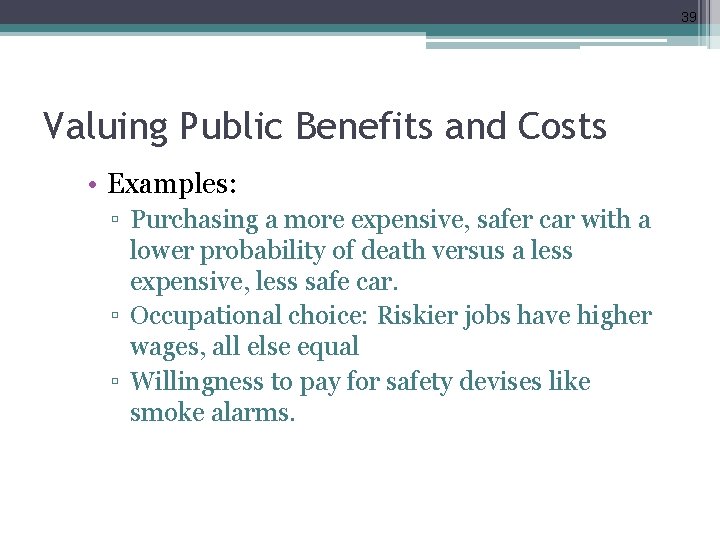 39

Valuing Public Benefits and Costs

• Examples:
▫ Purchasing a more expensive, safer car with a lower probability of death versus a less expensive, less safe car.
▫ Occupational choice: Riskier jobs have higher wages, all else equal
▫ Willingness to pay for safety devises like smoke alarms.